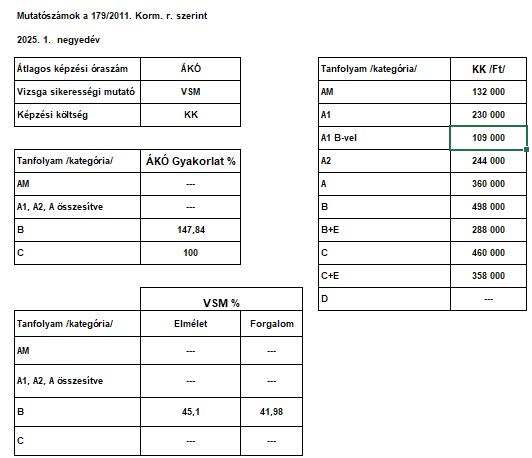 Mutatószámok a 179/2011. Korm. r. szerint

2025. 1. negyedév

| Átlagos képzési óraszám | ÁKÓ |
|---|---|
| Vizsga sikerességi mutató | VSM |
| Képzési költség | KK |

| Tanfolyam /kategória/ | ÁKÓ Gyakorlat % |
|---|---|
| AM | --- |
| A1, A2, A összesítve | --- |
| B | 147,84 |
| C | 100 |

| | VSM % | |
|---|---|---|
| Tanfolyam /kategória/ | Elmélet | Forgalom |
| AM | --- | --- |
| A1, A2, A összesítve | --- | --- |
| B | 45,1 | 41,98 |
| C | --- | --- |

| Tanfolyam /kategória/ | KK /Ft/ |
|---|---|
| AM | 132 000 |
| A1 | 230 000 |
| A1 B-vel | 109 000 |
| A2 | 244 000 |
| A | 360 000 |
| B | 498 000 |
| B+E | 288 000 |
| C | 460 000 |
| C+E | 358 000 |
| D | --- |